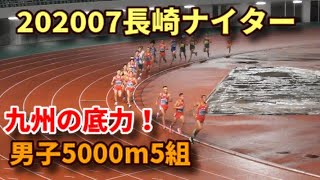 202007長崎ナイター

九州の底力！

男子5000m5組